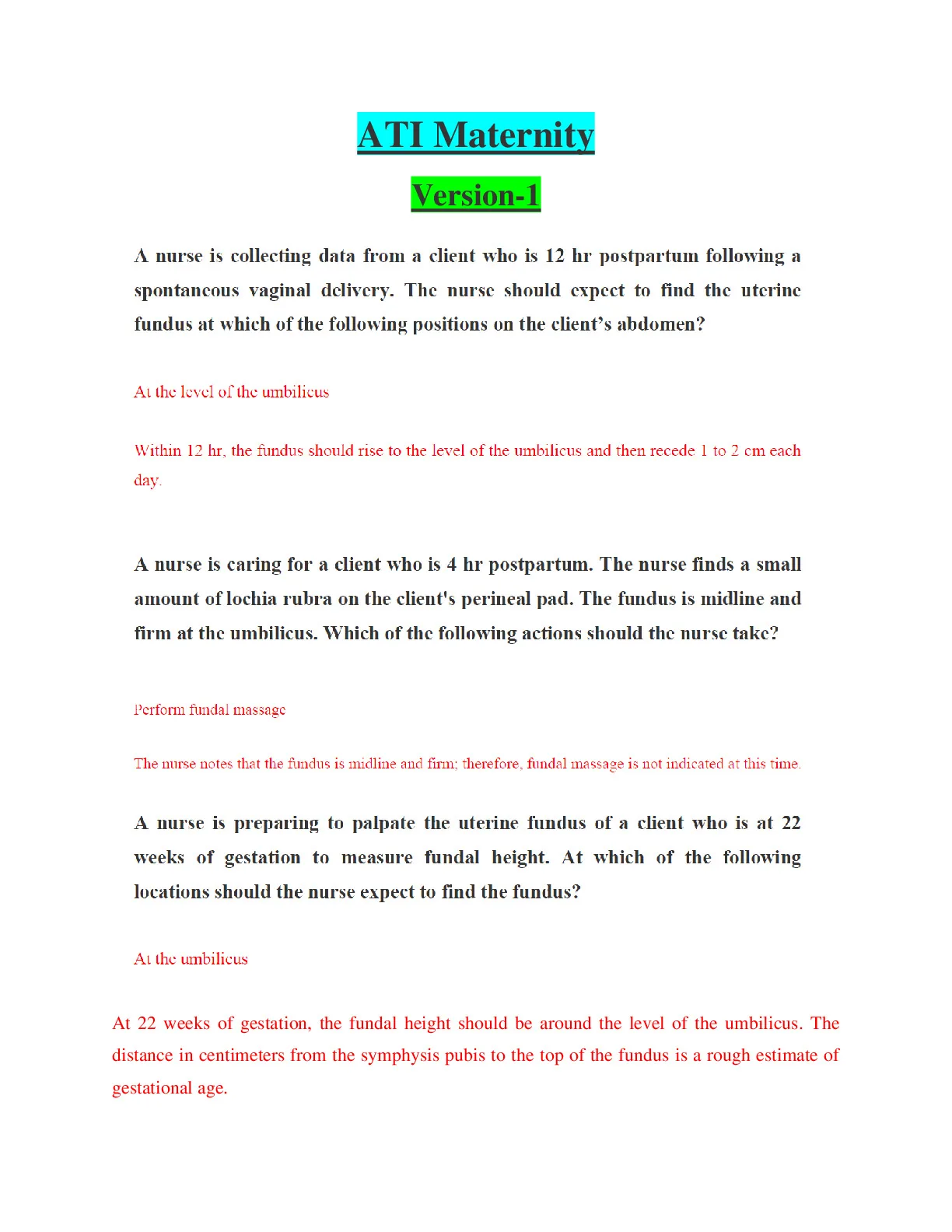 ATI Maternity

Version-1

A nurse is collecting data from a client who is 12 hr postpartum following a spontaneous vaginal delivery. The nurse should expect to find the uterine fundus at which of the following positions on the client's abdomen?

At the level of the umbilicus

Within 12 hr, the fundus should rise to the level of the umbilicus and then recede 1 to 2 cm each day.

A nurse is caring for a client who is 4 hr postpartum. The nurse finds a small amount of lochia rubra on the client's perineal pad. The fundus is midline and firm at the umbilicus. Which of the following actions should the nurse take?

Perform fundal massage

The nurse notes that the fundus is midline and firm; therefore, fundal massage is not indicated at this time.

A nurse is preparing to palpate the uterine fundus of a client who is at 22 weeks of gestation to measure fundal height. At which of the following locations should the nurse expect to find the fundus?

At the umbilicus

At 22 weeks of gestation, the fundal height should be around the level of the umbilicus. The distance in centimeters from the symphysis pubis to the top of the fundus is a rough estimate of gestational age.